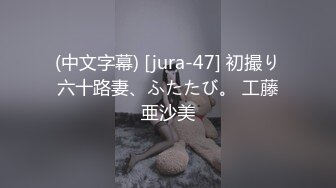 (中文字幕) [jura-47] 初撮り六十路妻、ふたたび。 工藤亜沙美